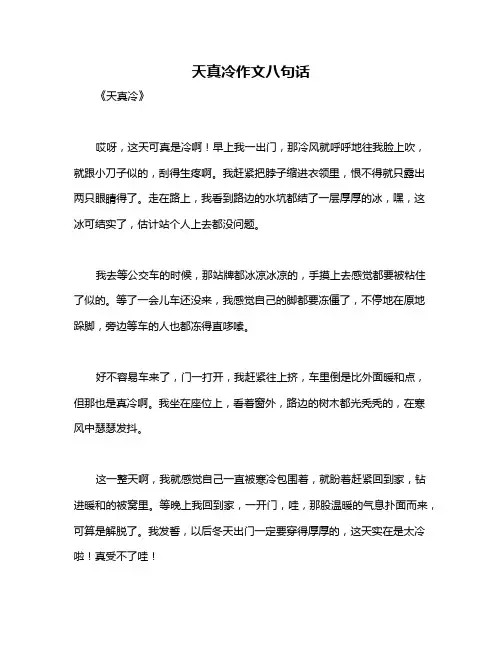 天真冷作文八句话

《天真冷》

哎呀，这天可真是冷啊！早上我一出门，那冷风就呼呼地往我脸上吹，就跟小刀子似的，刮得生疼啊。我赶紧把脖子缩进衣领里，恨不得就只露出两只眼睛得了。走在路上，我看到路边的水坑都结了一层厚厚的冰，嘿，这冰可结实了，估计站个人上去都没问题。

我去等公交车的时候，那站牌都冰凉冰凉的，手摸上去感觉都要被粘住了似的。等了一会儿车还没来，我感觉自己的脚都要冻僵了，不停地在原地跺脚，旁边等车的人也都冻得直哆嗦。

好不容易车来了，门一打开，我赶紧往上挤，车里倒是比外面暖和点，但那也是真冷啊。我坐在座位上，看着窗外，路边的树木都光秃秃的，在寒风中瑟瑟发抖。

这一整天啊，我就感觉自己一直被寒冷包围着，就盼着赶紧回到家，钻进暖和的被窝里。等晚上我回到家，一开门，哇，那股温暖的气息扑面而来，可算是解脱了。我发誓，以后冬天出门一定要穿得厚厚的，这天实在是太冷啦！真受不了哇！